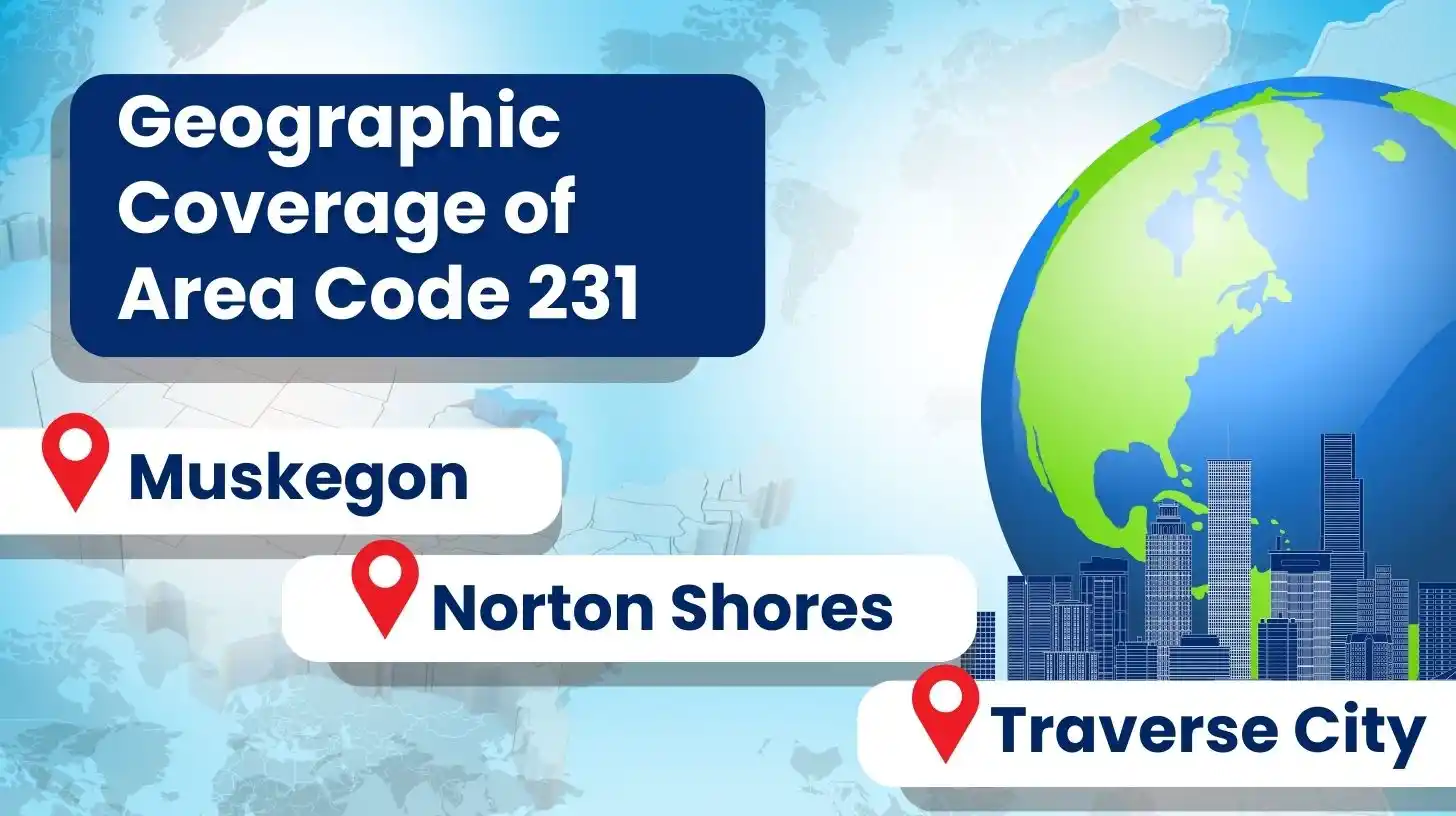 Geographic Coverage of Area Code 231

Muskegon

Norton Shores

Traverse City